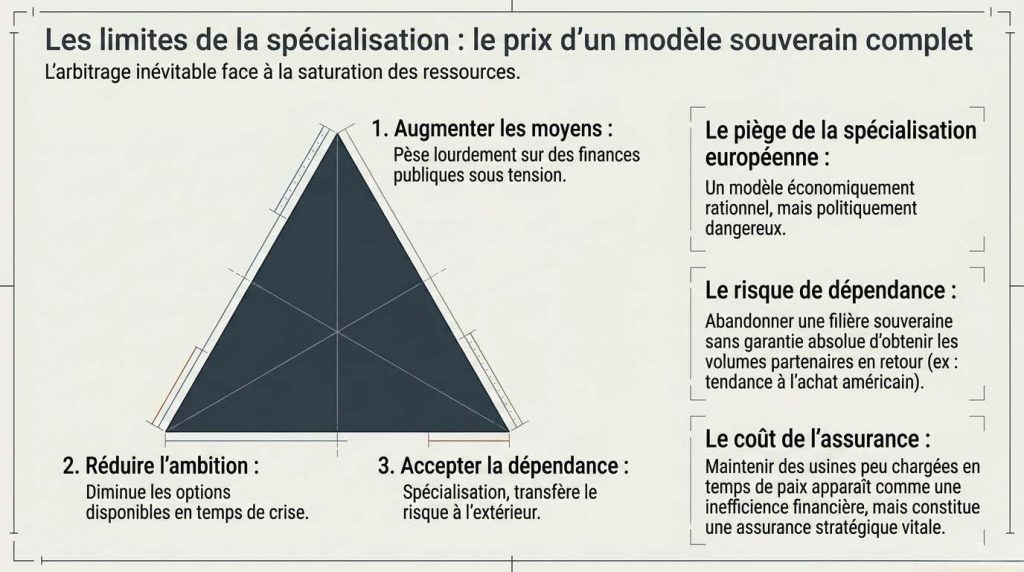 Les limites de la spécialisation : le prix d'un modèle souverain complet

L'arbitrage inévitable face à la saturation des ressources.

1. Augmenter les moyens :
Pèse lourdement sur des finances publiques sous tension.

2. Réduire l'ambition :
Diminue les options disponibles en temps de crise.

3. Accepter la dépendance :
Spécialisation, transfère le risque à l'extérieur.

Le piège de la spécialisation européenne :
Un modèle économiquement rationnel, mais politiquement dangereux.

Le risque de dépendance :
Abandonner une filière souveraine sans garantie absolue d'obtenir les volumes partenaires en retour (ex : tendance à l'achat américain).

Le coût de l'assurance :
Maintenir des usines peu chargées en temps de paix apparaît comme une inefficience financière, mais constitue une assurance stratégique vitale.